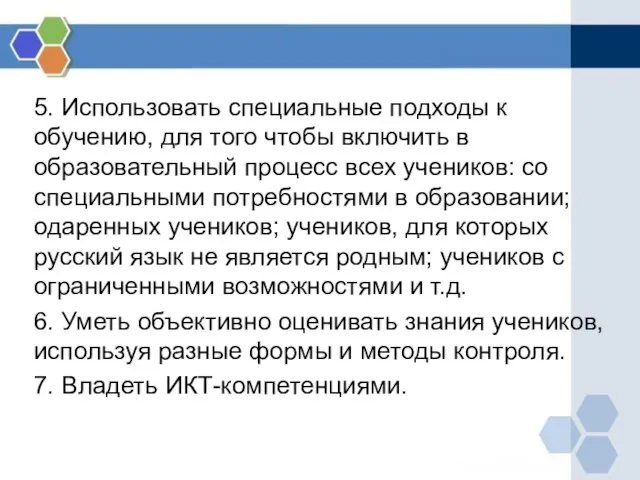 5. Использовать специальные подходы к обучению, для того чтобы включить в образовательный процесс всех учеников: со специальными потребностями в образовании; одаренных учеников; учеников, для которых русский язык не является родным; учеников с ограниченными возможностями и т.д.

6. Уметь объективно оценивать знания учеников, используя разные формы и методы контроля.

7. Владеть ИКТ-компетенциями.